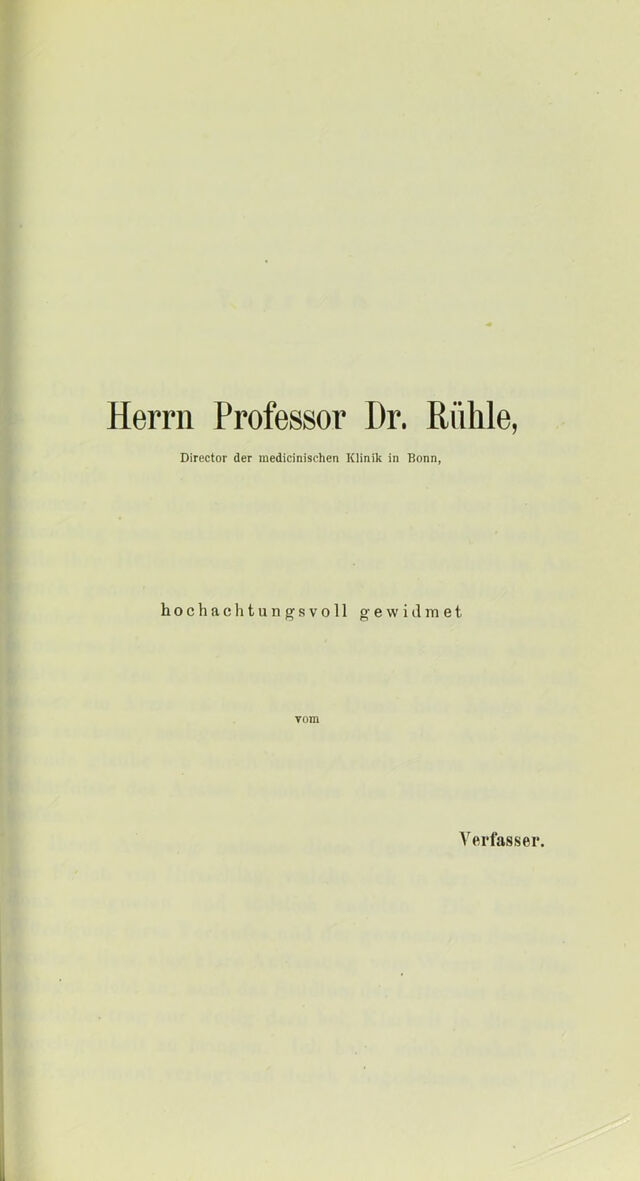 Herrn Professor Dr. Rühle,

Director der medicinischen Klinik in Bonn,

hochachtungsvoll gewidmet

vom

Verfasser.